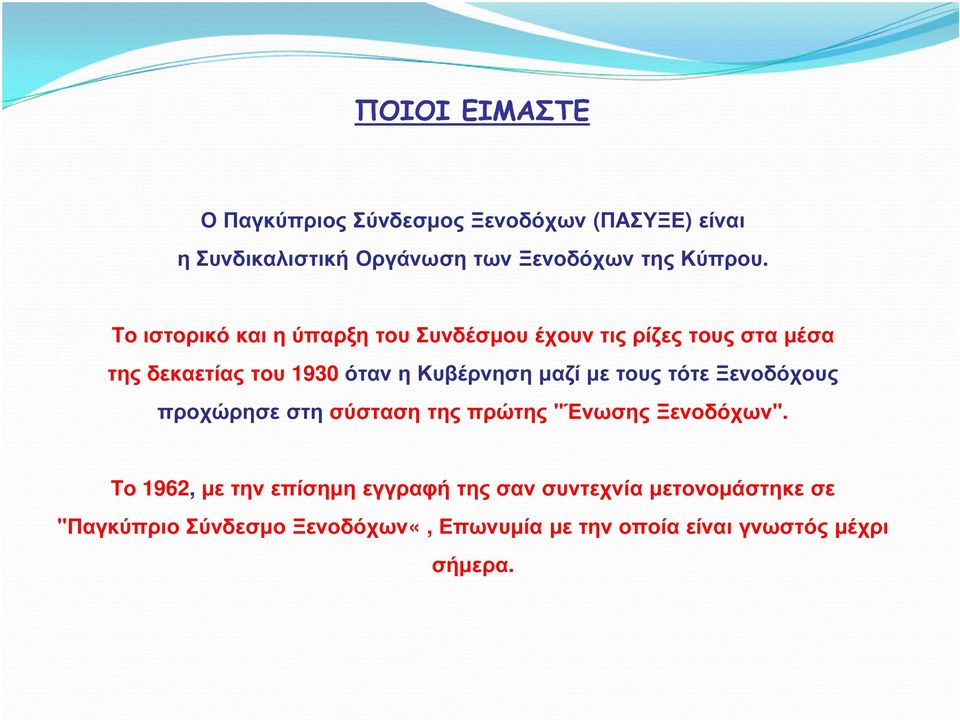 ΠΟΙΟΙ ΕΙΜΑΣΤΕ

Ο Παγκύπριος Σύνδεσμος Ξενοδόχων (ΠΑΣΥΞΕ) είναι η Συνδικαλιστική Οργάνωση των Ξενοδόχων της Κύπρου.

Το ιστορικό και η ύπαρξη του Συνδέσμου έχουν τις ρίζες τους στα μέσα της δεκαετίας του 1930 όταν η Κυβέρνηση μαζί με τους τότε Ξενοδόχους προχώρησε στη σύσταση της πρώτης "Ένωσης Ξενοδόχων".

Το 1962, με την επίσημη εγγραφή της σαν συντεχνία μετονομάστηκε σε "Παγκύπριο Σύνδεσμο Ξενοδόχων« , Επωνυμία με την οποία είναι γνωστός μέχρι σήμερα.